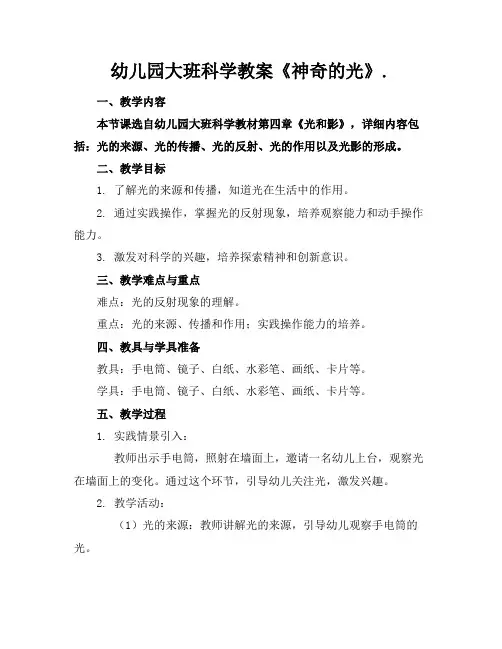 幼儿园大班科学教案《神奇的光》.

一、教学内容

本节课选自幼儿园大班科学教材第四章《光和影》，详细内容包括：光的来源、光的传播、光的反射、光的作用以及光影的形成。

二、教学目标

1. 了解光的来源和传播，知道光在生活中的作用。

2. 通过实践操作，掌握光的反射现象，培养观察能力和动手操作能力。

3. 激发对科学的兴趣，培养探索精神和创新意识。

三、教学难点与重点

难点：光的反射现象的理解。

重点：光的来源、传播和作用；实践操作能力的培养。

四、教具与学具准备

教具：手电筒、镜子、白纸、水彩笔、画纸、卡片等。

学具：手电筒、镜子、白纸、水彩笔、画纸、卡片等。

五、教学过程

1. 实践情景引入：

教师出示手电筒，照射在墙面上，邀请一名幼儿上台，观察光在墙面上的变化。通过这个环节，引导幼儿关注光，激发兴趣。

2. 教学活动：

（1）光的来源：教师讲解光的来源，引导幼儿观察手电筒的光。